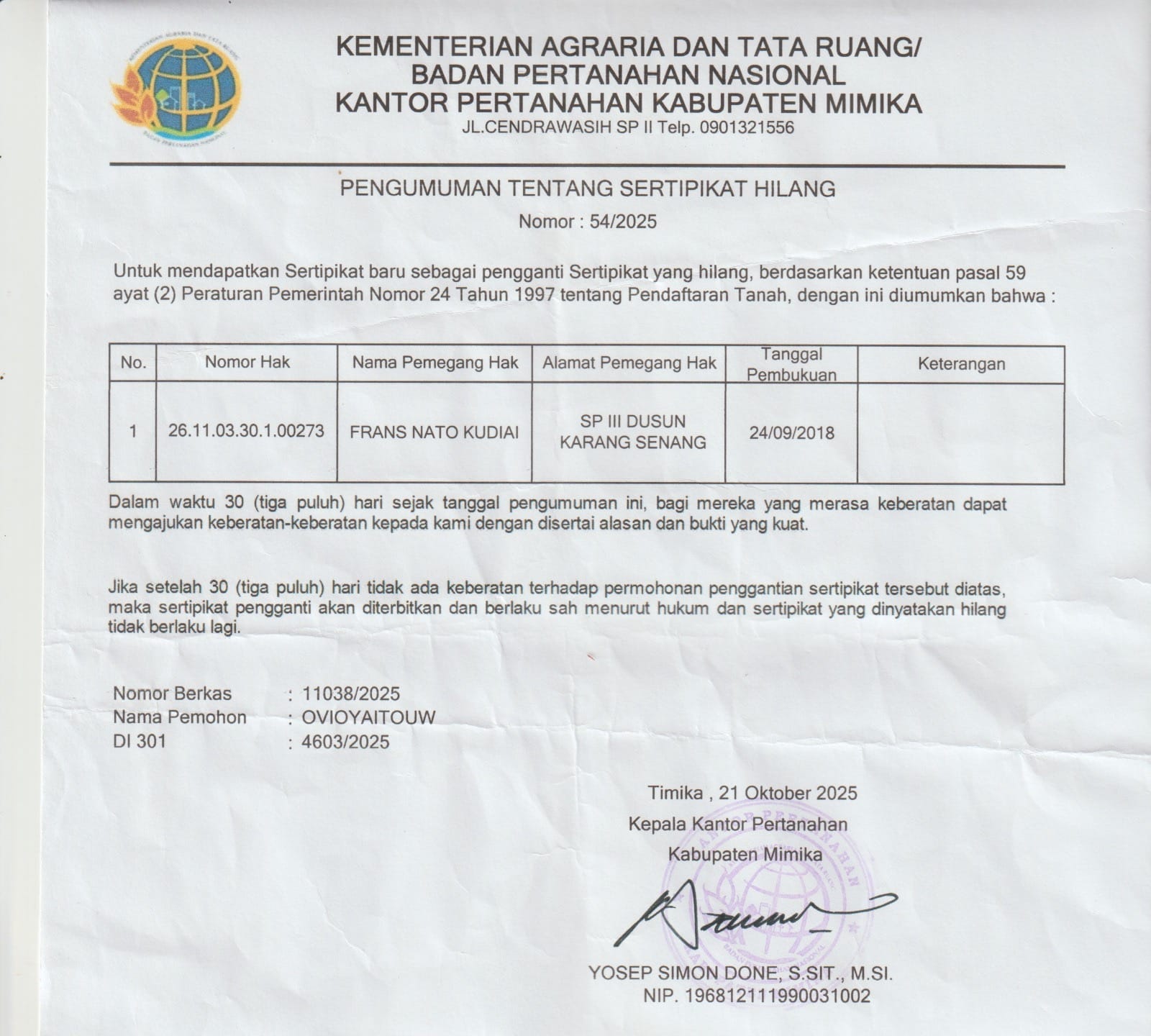 KEMENTERIAN AGRARIA DAN TATA RUANG/
BADAN PERTANAHAN NASIONAL
KANTOR PERTANAHAN KABUPATEN MIMIKA
JL.CENDRAWASIH SP II Telp. 0901321556

PENGUMUMAN TENTANG SERTIPIKAT HILANG
Nomor : 54/2025

Untuk mendapatkan Sertipikat baru sebagai pengganti Sertipikat yang hilang, berdasarkan ketentuan pasal 59 ayat (2) Peraturan Pemerintah Nomor 24 Tahun 1997 tentang Pendaftaran Tanah, dengan ini diumumkan bahwa :

| No. | Nomor Hak | Nama Pemegang Hak | Alamat Pemegang Hak | Tanggal Pembukuan | Keterangan |
|---|---|---|---|---|---|
| 1 | 26.11.03.30.1.00273 | FRANS NATO KUDIAI | SP III DUSUN KARANG SENANG | 24/09/2018 | |

Dalam waktu 30 (tiga puluh) hari sejak tanggal pengumuman ini, bagi mereka yang merasa keberatan dapat mengajukan keberatan-keberatan kepada kami dengan disertai alasan dan bukti yang kuat.

Jika setelah 30 (tiga puluh) hari tidak ada keberatan terhadap permohonan penggantian sertipikat tersebut diatas, maka sertipikat pengganti akan diterbitkan dan berlaku sah menurut hukum dan sertipikat yang dinyatakan hilang tidak berlaku lagi.

Nomor Berkas : 11038/2025
Nama Pemohon : OVIOYAITOUW
DI 301 : 4603/2025

Timika , 21 Oktober 2025
Kepala Kantor Pertanahan
Kabupaten Mimika

YOSEP SIMON DONE, S.SIT., M.SI.
NIP. 196812111990031002